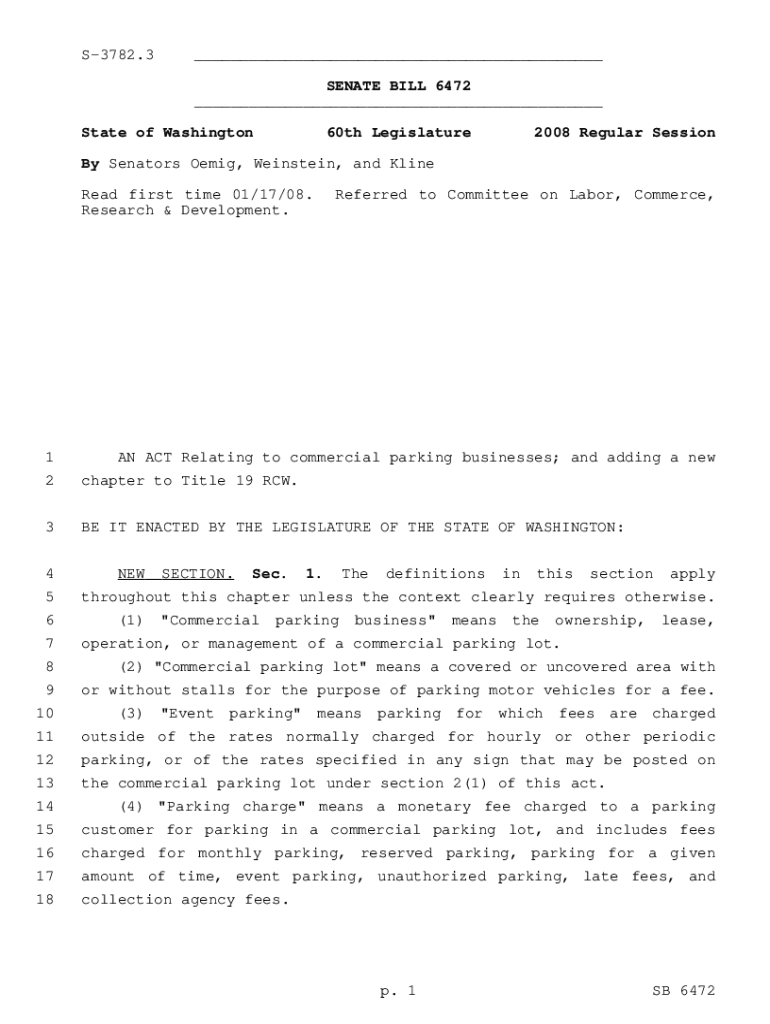 S-3782.3

SENATE BILL 6472

State of Washington 60th Legislature 2008 Regular Session

By Senators Oemig, Weinstein, and Kline

Read first time 01/17/08. Referred to Committee on Labor, Commerce, Research & Development.

1 AN ACT Relating to commercial parking businesses; and adding a new 2 chapter to Title 19 RCW.

3 BE IT ENACTED BY THE LEGISLATURE OF THE STATE OF WASHINGTON:

4 NEW SECTION. Sec. 1. The definitions in this section apply 5 throughout this chapter unless the context clearly requires otherwise.

6 (1) "Commercial parking business" means the ownership, lease, 7 operation, or management of a commercial parking lot.

8 (2) "Commercial parking lot" means a covered or uncovered area with 9 or without stalls for the purpose of parking motor vehicles for a fee.

10 (3) "Event parking" means parking for which fees are charged 11 outside of the rates normally charged for hourly or other periodic 12 parking, or of the rates specified in any sign that may be posted on 13 the commercial parking lot under section 2(1) of this act.

14 (4) "Parking charge" means a monetary fee charged to a parking 15 customer for parking in a commercial parking lot, and includes fees 16 charged for monthly parking, reserved parking, parking for a given 17 amount of time, event parking, unauthorized parking, late fees, and 18 collection agency fees.

p. 1 SB 6472